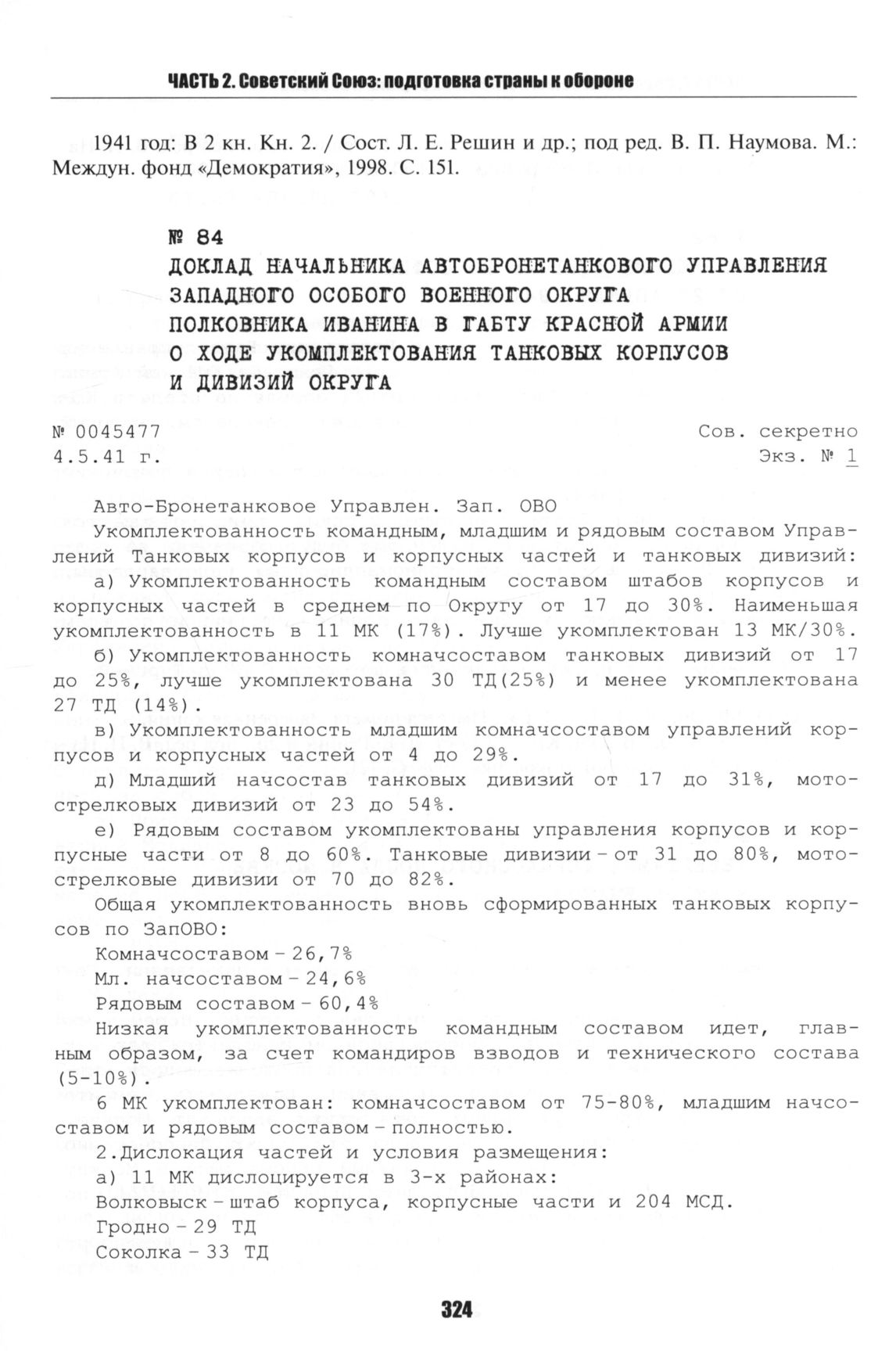 ЧАСТЬ 2. Советский Союз: подготовка страны к обороне

1941 год: В 2 кн. Кн. 2. / Сост. Л. Е. Решин и др.; под ред. В. П. Наумова. М.: Междун. фонд «Демократия», 1998. С. 151.

№ 84
ДОКЛАД НАЧАЛЬНИКА АВТОБРОНЕТАНКОВОГО УПРАВЛЕНИЯ ЗАПАДНОГО ОСОБОГО ВОЕННОГО ОКРУГА ПОЛКОВНИКА ИВАНИНА В ГАБТУ КРАСНОЙ АРМИИ О ХОДЕ УКОМПЛЕКТОВАНИЯ ТАНКОВЫХ КОРПУСОВ И ДИВИЗИЙ ОКРУГА

№ 0045477
4.5.41 г.

Сов. секретно
Экз. № 1

Авто-Бронетанковое Управлен. Зап. ОВО

Укомплектованность командным, младшим и рядовым составом Управлений Танковых корпусов и корпусных частей и танковых дивизий:

а) Укомплектованность командным составом штабов корпусов и корпусных частей в среднем по Округу от 17 до 30%. Наименьшая укомплектованность в 11 МК (17%). Лучше укомплектован 13 МК/30%.

б) Укомплектованность комначсоставом танковых дивизий от 17 до 25%, лучше укомплектована 30 ТД(25%) и менее укомплектована 27 ТД (14%).

в) Укомплектованность младшим комначсоставом управлений корпусов и корпусных частей от 4 до 29%.

д) Младший начсостав танковых дивизий от 17 до 31%, мотострелковых дивизий от 23 до 54%.

е) Рядовым составом укомплектованы управления корпусов и корпусные части от 8 до 60%. Танковые дивизии - от 31 до 80%, мотострелковые дивизии от 70 до 82%.

Общая укомплектованность вновь сформированных танковых корпусов по ЗапОВО:

Комначсоставом - 26,7%

Мл. начсоставом - 24,6%

Рядовым составом - 60,4%

Низкая укомплектованность командным составом идет, главным образом, за счет командиров взводов и технического состава (5-10%).

6 МК укомплектован: комначсоставом от 75-80%, младшим начсоставом и рядовым составом - полностью.

2.Дислокация частей и условия размещения:

а) 11 МК дислоцируется в 3-х районах:

Волковыск - штаб корпуса, корпусные части и 204 МСД.

Гродно - 29 ТД

Соколка - 33 ТД

324